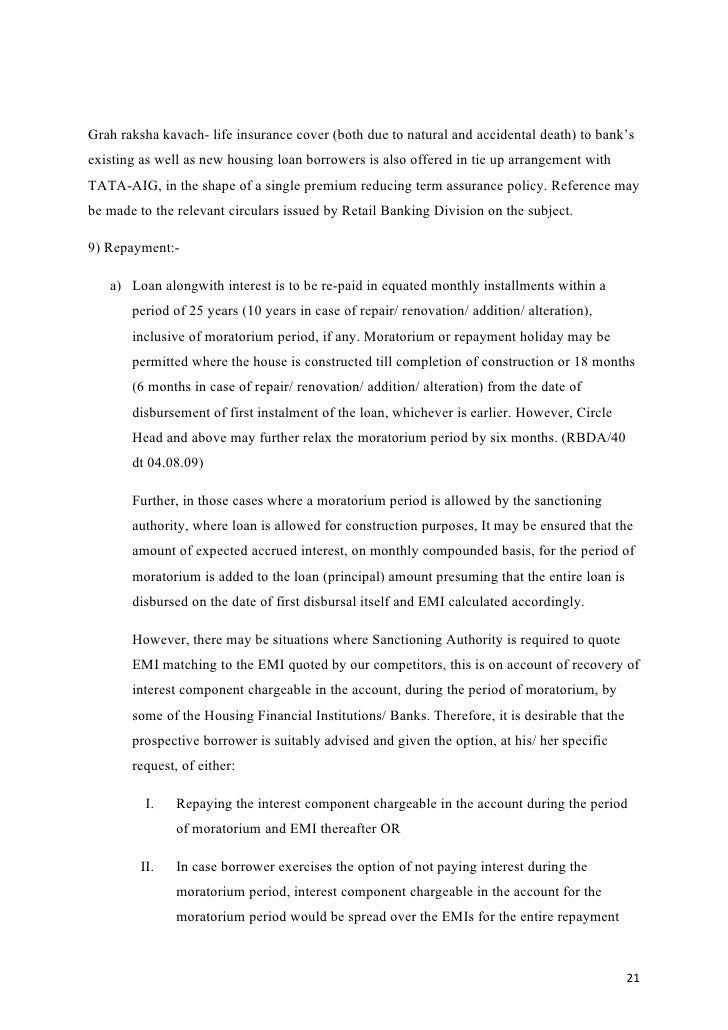 Grah raksha kavach- life insurance cover (both due to natural and accidental death) to bank's existing as well as new housing loan borrowers is also offered in tie up arrangement with TATA-AIG, in the shape of a single premium reducing term assurance policy. Reference may be made to the relevant circulars issued by Retail Banking Division on the subject.

9) Repayment:-

a) Loan alongwith interest is to be re-paid in equated monthly installments within a period of 25 years (10 years in case of repair/ renovation/ addition/ alteration), inclusive of moratorium period, if any. Moratorium or repayment holiday may be permitted where the house is constructed till completion of construction or 18 months (6 months in case of repair/ renovation/ addition/ alteration) from the date of disbursement of first instalment of the loan, whichever is earlier. However, Circle Head and above may further relax the moratorium period by six months. (RBDA/40 dt 04.08.09)

Further, in those cases where a moratorium period is allowed by the sanctioning authority, where loan is allowed for construction purposes, It may be ensured that the amount of expected accrued interest, on monthly compounded basis, for the period of moratorium is added to the loan (principal) amount presuming that the entire loan is disbursed on the date of first disbursal itself and EMI calculated accordingly.

However, there may be situations where Sanctioning Authority is required to quote EMI matching to the EMI quoted by our competitors, this is on account of recovery of interest component chargeable in the account, during the period of moratorium, by some of the Housing Financial Institutions/ Banks. Therefore, it is desirable that the prospective borrower is suitably advised and given the option, at his/ her specific request, of either:

I. Repaying the interest component chargeable in the account during the period of moratorium and EMI thereafter OR

II. In case borrower exercises the option of not paying interest during the moratorium period, interest component chargeable in the account for the moratorium period would be spread over the EMIs for the entire repayment

21